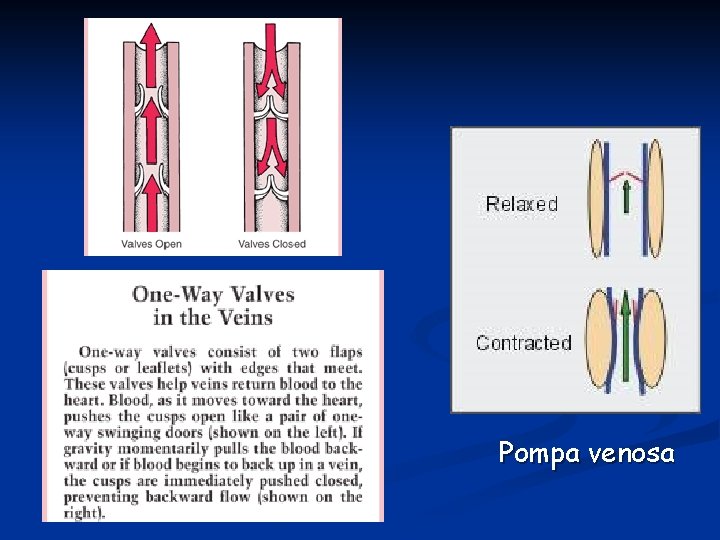 Valves Open

Valves Closed

One-Way Valves in the Veins

One-way valves consist of two flaps (cusps or leaflets) with edges that meet. These valves help veins return blood to the heart. Blood, as it moves toward the heart, pushes the cusps open like a pair of one-way swinging doors (shown on the left). If gravity momentarily pulls the blood backward or if blood begins to back up in a vein, the cusps are immediately pushed closed, preventing backward flow (shown on the right).

Relaxed

Contracted

Pompa venosa